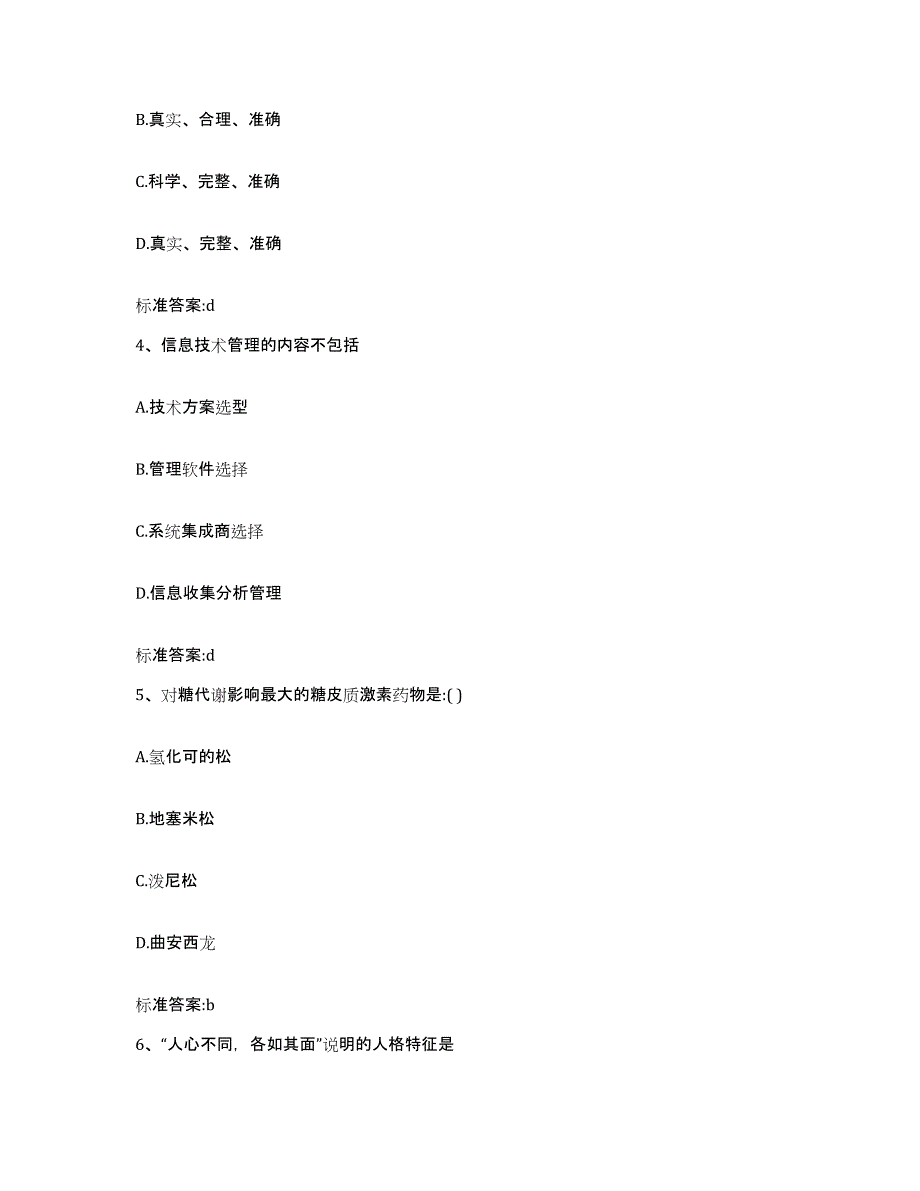 B.真实、合理、准确

C.科学、完整、准确

D.真实、完整、准确

标准答案:d

4、信息技术管理的内容不包括

A.技术方案选型

B.管理软件选择

C.系统集成商选择

D.信息收集分析管理

标准答案:d

5、对糖代谢影响最大的糖皮质激素药物是:( )

A.氢化可的松

B.地塞米松

C.泼尼松

D.曲安西龙

标准答案:b

6、“人心不同，各如其面”说明的人格特征是